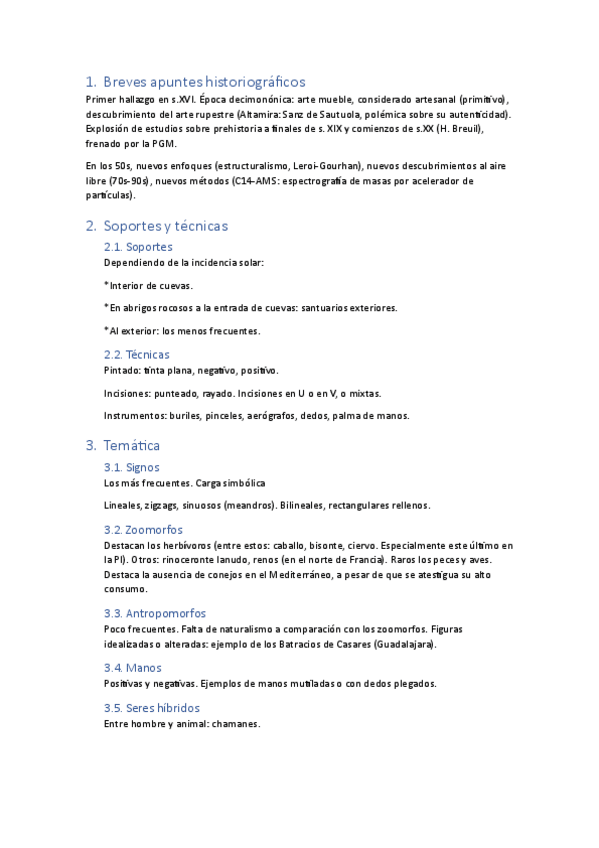 1. Breves apuntes historiográficos

Primer hallazgo en s.XVI. Época decimonónica: arte mueble, considerado artesanal (primitivo), descubrimiento del arte rupestre (Altamira: Sanz de Sautuola, polémica sobre su autenticidad). Explosión de estudios sobre prehistoria a finales de s. XIX y comienzos de s.XX (H. Breuil), frenado por la PGM.

En los 50s, nuevos enfoques (estructuralismo, Leroi-Gourhan), nuevos descubrimientos al aire libre (70s-90s), nuevos métodos (C14-AMS: espectrografía de masas por acelerador de partículas).

2. Soportes y técnicas

2.1. Soportes

Dependiendo de la incidencia solar:

*Interior de cuevas.

*En abrigos rocosos a la entrada de cuevas: santuarios exteriores.

*Al exterior: los menos frecuentes.

2.2. Técnicas

Pintado: tinta plana, negativo, positivo.

Incisiones: punteado, rayado. Incisiones en U o en V, o mixtas.

Instrumentos: buriles, pinceles, aerógrafos, dedos, palma de manos.

3. Temática

3.1. Signos

Los más frecuentes. Carga simbólica

Lineales, zigzags, sinuosos (meandros). Bilineales, rectangulares rellenos.

3.2. Zoomorfos

Destacan los herbívoros (entre estos: caballo, bisonte, ciervo. Especialmente este último en la PI). Otros: rinoceronte lanudo, renos (en el norte de Francia). Raros los peces y aves. Destaca la ausencia de conejos en el Mediterráneo, a pesar de que se atestigua su alto consumo.

3.3. Antropomorfos

Poco frecuentes. Falta de naturalismo a comparación con los zoomorfos. Figuras idealizadas o alteradas: ejemplo de los Batracios de Casares (Guadalajara).

3.4. Manos

Positivas y negativas. Ejemplos de manos mutiladas o con dedos plegados.

3.5. Seres híbridos

Entre hombre y animal: chamanes.